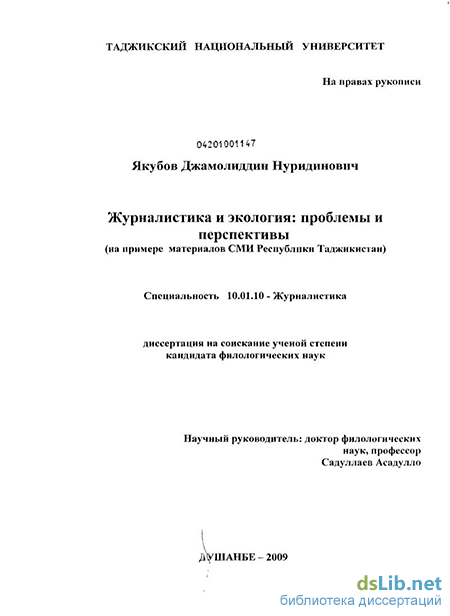 ТАДЖИКСКИЙ НАЦИОНАЛЬНЫЙ УНИВЕРСИТЕТ

На правах рукописи

04201001147

Якубов Джамолиддин Нуридинович

Журналистика и экология: проблемы и перспективы
(на примере материалов СМИ Республики Таджикистан)

Специальность 10.01.10 - Журналистика

диссертация на соискание ученой степени кандидата филологических наук

Научный руководитель: доктор филологических наук, профессор
Садуллаев Асадулло

ДУШАНБЕ – 2009

dsLib.net
библиотека диссертаций